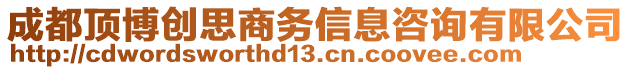 成都顶博创思商务信息咨询有限公司
http://cdwordsworthd13.cn.coovee.com